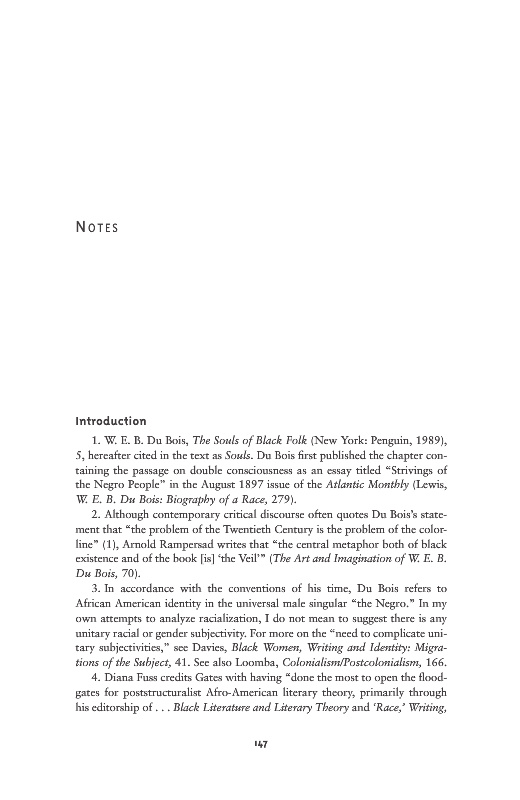 NOTES

Introduction

1. W. E. B. Du Bois, The Souls of Black Folk (New York: Penguin, 1989), 5, hereafter cited in the text as Souls. Du Bois first published the chapter containing the passage on double consciousness as an essay titled "Strivings of the Negro People" in the August 1897 issue of the Atlantic Monthly (Lewis, W. E. B. Du Bois: Biography of a Race, 279).

2. Although contemporary critical discourse often quotes Du Bois's statement that "the problem of the Twentieth Century is the problem of the color-line" (1), Arnold Rampersad writes that "the central metaphor both of black existence and of the book [is] 'the Veil'" (The Art and Imagination of W. E. B. Du Bois, 70).

3. In accordance with the conventions of his time, Du Bois refers to African American identity in the universal male singular "the Negro." In my own attempts to analyze racialization, I do not mean to suggest there is any unitary racial or gender subjectivity. For more on the "need to complicate unitary subjectivities," see Davies, Black Women, Writing and Identity: Migrations of the Subject, 41. See also Loomba, Colonialism/Postcolonialism, 166.

4. Diana Fuss credits Gates with having "done the most to open the floodgates for poststructuralist Afro-American literary theory, primarily through his editorship of . . . Black Literature and Literary Theory and 'Race,' Writing,

147